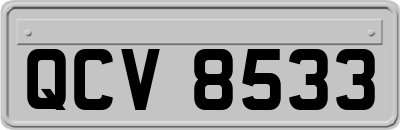 QCV 8533